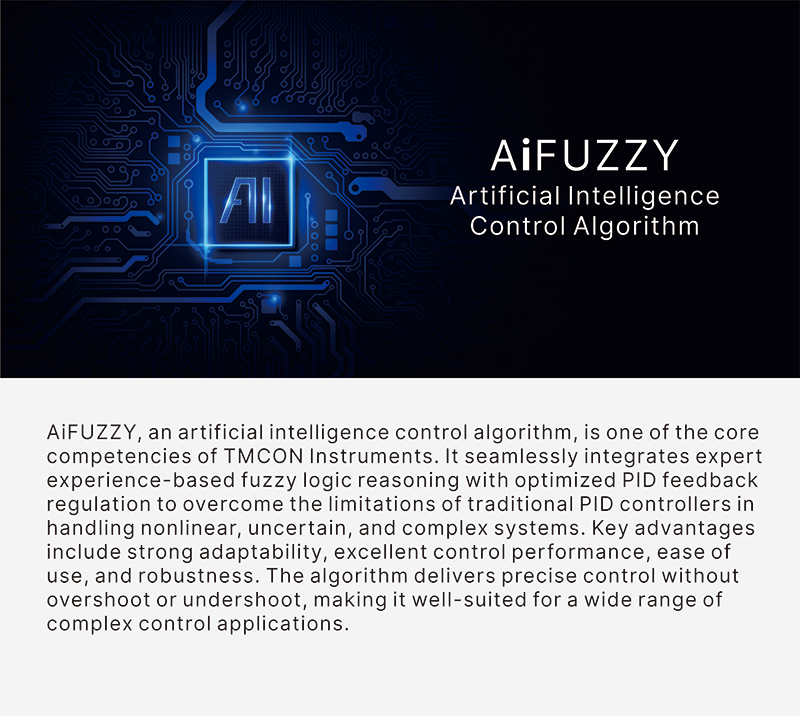 AI

AiFUZZY
Artificial Intelligence
Control Algorithm

AiFUZZY, an artificial intelligence control algorithm, is one of the core competencies of TMCON Instruments. It seamlessly integrates expert experience-based fuzzy logic reasoning with optimized PID feedback regulation to overcome the limitations of traditional PID controllers in handling nonlinear, uncertain, and complex systems. Key advantages include strong adaptability, excellent control performance, ease of use, and robustness. The algorithm delivers precise control without overshoot or undershoot, making it well-suited for a wide range of complex control applications.